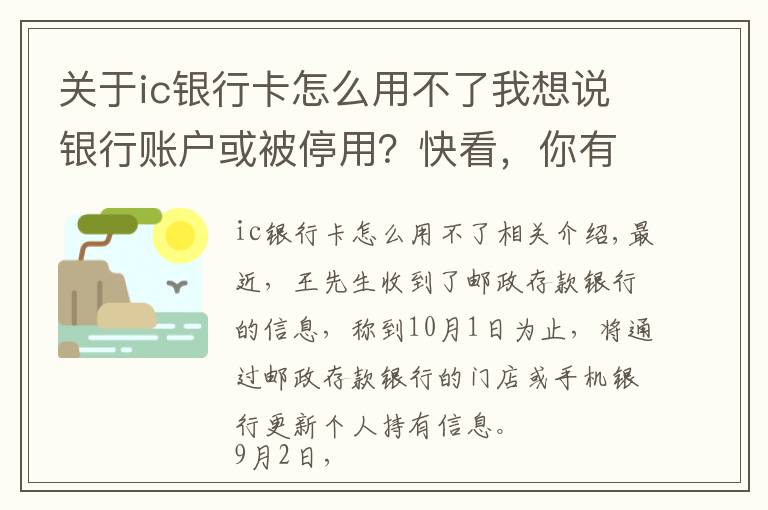 关于ic银行卡怎么用不了我想说银行账户或被停用？快看，你有

ic银行卡怎么用不了相关介绍，最近，王先生收到了邮政存款银行的信息，称到10月1日为止，将通过邮政存款银行的门店或手机银行更新个人持有信息。
9月2日，